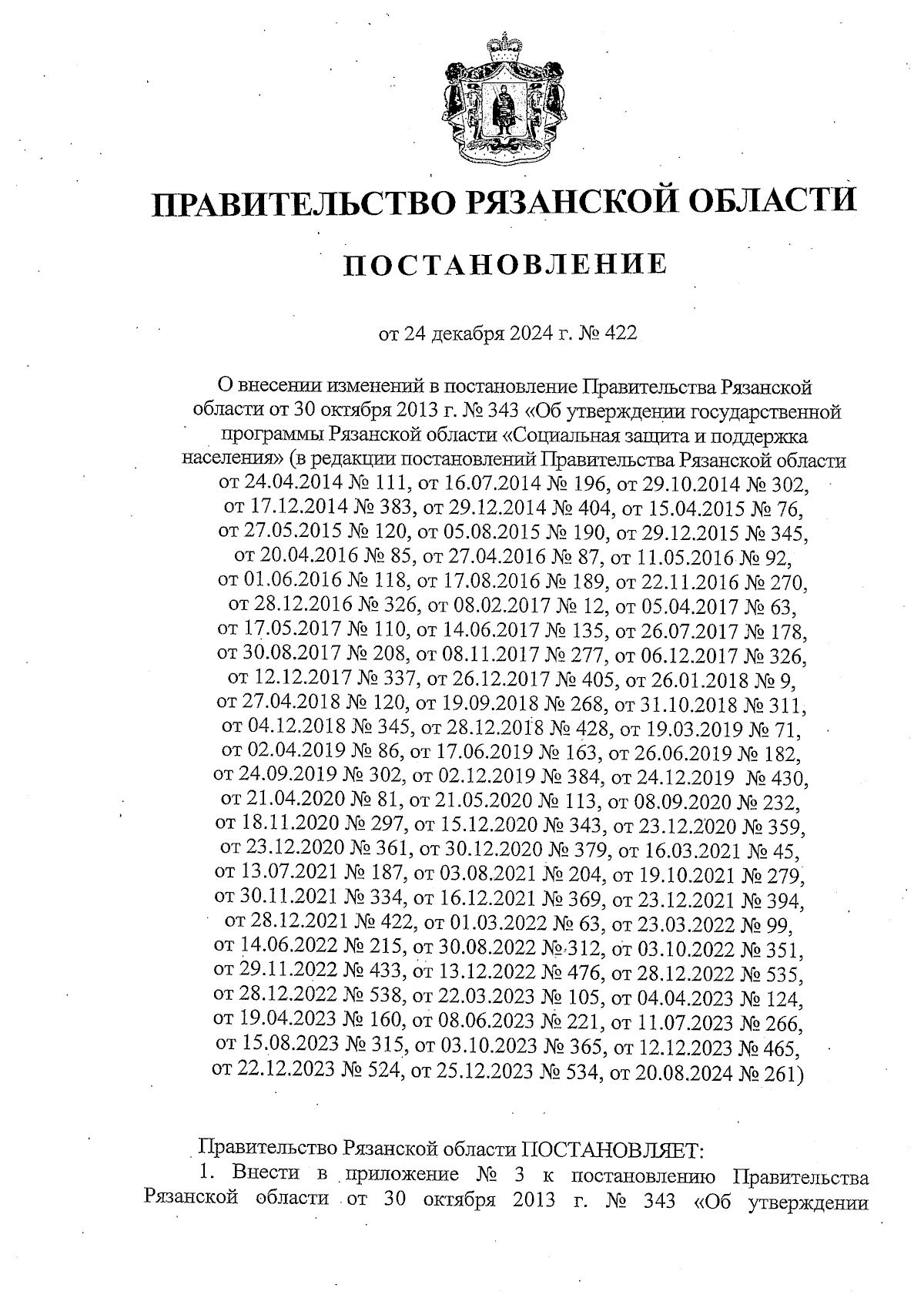 ПРАВИТЕЛЬСТВО РЯЗАНСКОЙ ОБЛАСТИ

ПОСТАНОВЛЕНИЕ

от 24 декабря 2024 г. № 422

О внесении изменений в постановление Правительства Рязанской области от 30 октября 2013 г. № 343 «Об утверждении государственной программы Рязанской области «Социальная защита и поддержка населения» (в редакции постановлений Правительства Рязанской области от 24.04.2014 № 111, от 16.07.2014 № 196, от 29.10.2014 № 302, от 17.12.2014 № 383, от 29.12.2014 № 404, от 15.04.2015 № 76, от 27.05.2015 № 120, от 05.08.2015 № 190, от 29.12.2015 № 345, от 20.04.2016 № 85, от 27.04.2016 № 87, от 11.05.2016 № 92, от 01.06.2016 № 118, от 17.08.2016 № 189, от 22.11.2016 № 270, от 28.12.2016 № 326, от 08.02.2017 № 12, от 05.04.2017 № 63, от 17.05.2017 № 110, от 14.06.2017 № 135, от 26.07.2017 № 178, от 30.08.2017 № 208, от 08.11.2017 № 277, от 06.12.2017 № 326, от 12.12.2017 № 337, от 26.12.2017 № 405, от 26.01.2018 № 9, от 27.04.2018 № 120, от 19.09.2018 № 268, от 31.10.2018 № 311, от 04.12.2018 № 345, от 28.12.2018 № 428, от 19.03.2019 № 71, от 02.04.2019 № 86, от 17.06.2019 № 163, от 26.06.2019 № 182, от 24.09.2019 № 302, от 02.12.2019 № 384, от 24.12.2019 № 430, от 21.04.2020 № 81, от 21.05.2020 № 113, от 08.09.2020 № 232, от 18.11.2020 № 297, от 15.12.2020 № 343, от 23.12.2020 № 359, от 23.12.2020 № 361, от 30.12.2020 № 379, от 16.03.2021 № 45, от 13.07.2021 № 187, от 03.08.2021 № 204, от 19.10.2021 № 279, от 30.11.2021 № 334, от 16.12.2021 № 369, от 23.12.2021 № 394, от 28.12.2021 № 422, от 01.03.2022 № 63, от 23.03.2022 № 99, от 14.06.2022 № 215, от 30.08.2022 № 312, от 03.10.2022 № 351, от 29.11.2022 № 433, от 13.12.2022 № 476, от 28.12.2022 № 535, от 28.12.2022 № 538, от 22.03.2023 № 105, от 04.04.2023 № 124, от 19.04.2023 № 160, от 08.06.2023 № 221, от 11.07.2023 № 266, от 15.08.2023 № 315, от 03.10.2023 № 365, от 12.12.2023 № 465, от 22.12.2023 № 524, от 25.12.2023 № 534, от 20.08.2024 № 261)

Правительство Рязанской области ПОСТАНОВЛЯЕТ:
1. Внести в приложение № 3 к постановлению Правительства Рязанской области от 30 октября 2013 г. № 343 «Об утверждении